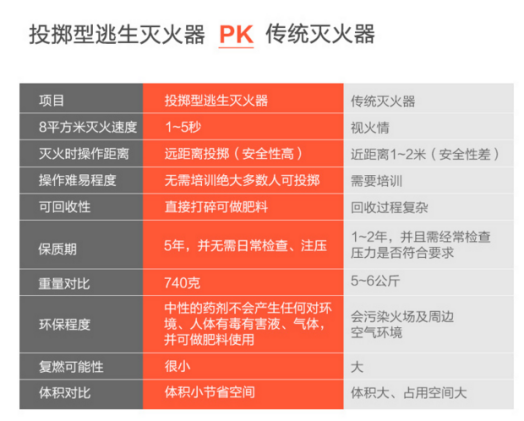 投掷型逃生灭火器 PK 传统灭火器

| 项目 | 投掷型逃生灭火器 | 传统灭火器 |
|---|---|---|
| 8平方米灭火速度 | 1~5秒 | 视火情 |
| 灭火时操作距离 | 远距离投掷（安全性高） | 近距离1~2米（安全性差） |
| 操作难易程度 | 无需培训绝大多数人可投掷 | 需要培训 |
| 可回收性 | 直接打碎可做肥料 | 回收过程复杂 |
| 保质期 | 5年，并无需日常检查、注压 | 1~2年，并且需经常检查压力是否符合要求 |
| 重量对比 | 740克 | 5~6公斤 |
| 环保程度 | 中性的药剂不会产生任何对环境、人体有毒有害液、气体，并可做肥料使用 | 会污染火场及周边空气环境 |
| 复燃可能性 | 很小 | 大 |
| 体积对比 | 体积小节省空间 | 体积大、占用空间大 |